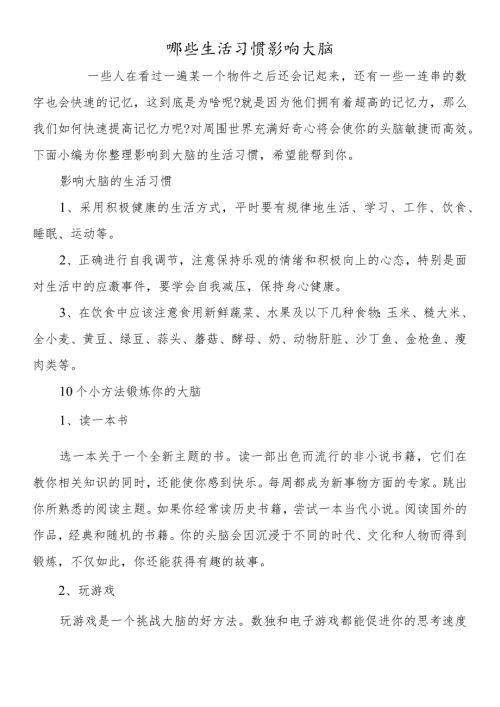 哪些生活习惯影响大脑

一些人在看过一遍某一个物件之后还会记起来，还有一些一连串的数字也会快速的记忆，这到底是为啥呢?就是因为他们拥有着超高的记忆力，那么我们如何快速提高记忆力呢?对周围世界充满好奇心将会使你的头脑敏捷而高效。下面小编为你整理影响到大脑的生活习惯，希望能帮到你。

影响大脑的生活习惯

1、采用积极健康的生活方式，平时要有规律地生活、学习、工作、饮食、睡眠、运动等。

2、正确进行自我调节，注意保持乐观的情绪和积极向上的心态，特别是面对生活中的应激事件，要学会自我减压，保持身心健康。

3、在饮食中应该注意食用新鲜蔬菜、水果及以下几种食物:玉米、糙大米、全小麦、黄豆、绿豆、蒜头、蘑菇、酵母、奶、动物肝脏、沙丁鱼、金枪鱼、瘦肉类等。

10个小方法锻炼你的大脑

1、读一本书

选一本关于一个全新主题的书。读一部出色而流行的非小说书籍，它们在教你相关知识的同时，还能使你感到快乐。每周都成为新事物方面的专家。跳出你所熟悉的阅读主题。如果你经常读历史书籍，尝试一本当代小说。阅读国外的作品，经典和随机的书籍。你的头脑会因沉浸于不同的时代、文化和人物而得到锻炼，不仅如此，你还能获得有趣的故事。

2、玩游戏

玩游戏是一个挑战大脑的好方法。数独和电子游戏都能促进你的思考速度